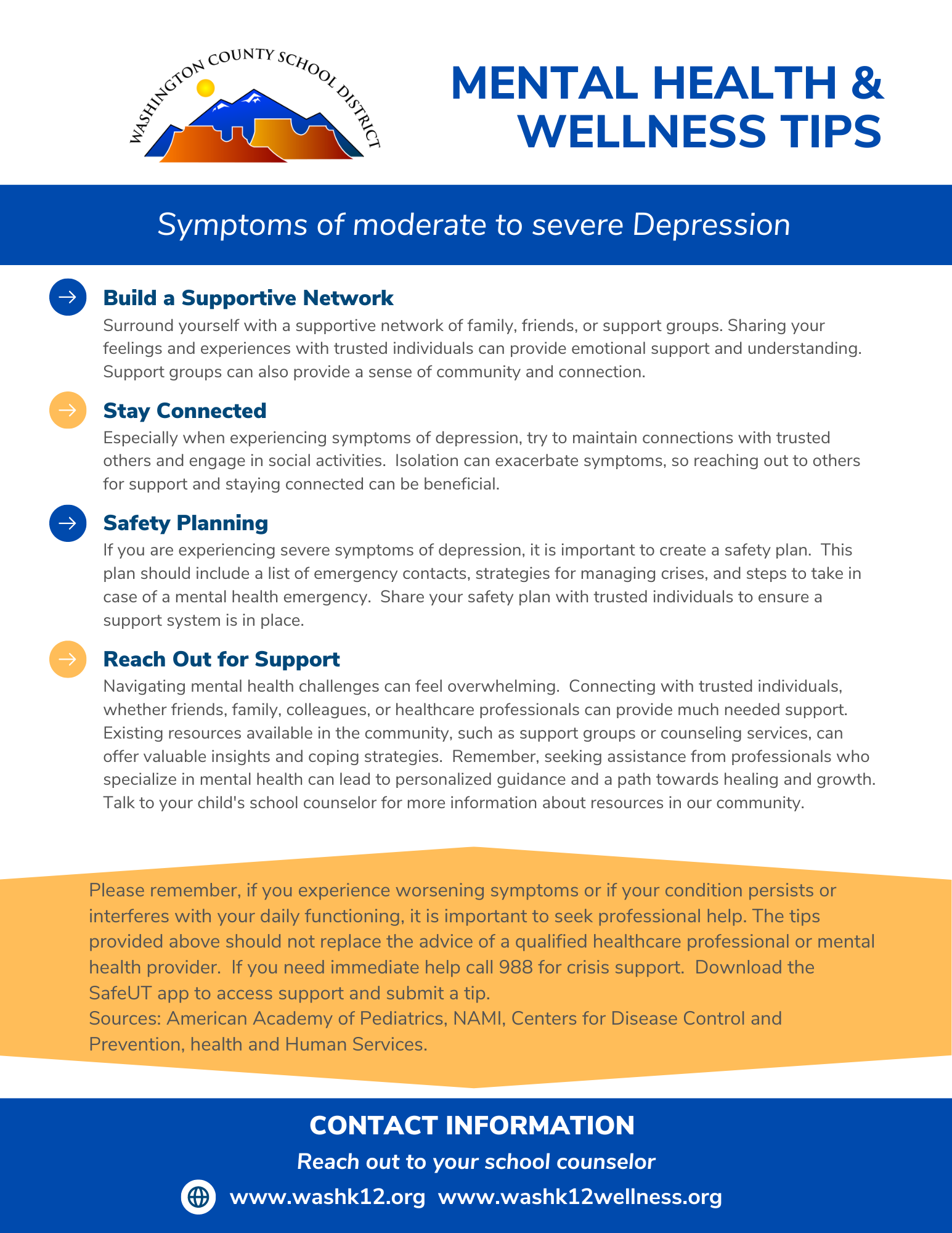 WASHINGTON COUNTY SCHOOL DISTRICT

MENTAL HEALTH & WELLNESS TIPS

Symptoms of moderate to severe Depression

Build a Supportive Network
Surround yourself with a supportive network of family, friends, or support groups. Sharing your feelings and experiences with trusted individuals can provide emotional support and understanding. Support groups can also provide a sense of community and connection.

Stay Connected
Especially when experiencing symptoms of depression, try to maintain connections with trusted others and engage in social activities. Isolation can exacerbate symptoms, so reaching out to others for support and staying connected can be beneficial.

Safety Planning
If you are experiencing severe symptoms of depression, it is important to create a safety plan. This plan should include a list of emergency contacts, strategies for managing crises, and steps to take in case of a mental health emergency. Share your safety plan with trusted individuals to ensure a support system is in place.

Reach Out for Support
Navigating mental health challenges can feel overwhelming. Connecting with trusted individuals, whether friends, family, colleagues, or healthcare professionals can provide much needed support. Existing resources available in the community, such as support groups or counseling services, can offer valuable insights and coping strategies. Remember, seeking assistance from professionals who specialize in mental health can lead to personalized guidance and a path towards healing and growth. Talk to your child's school counselor for more information about resources in our community.

Please remember, if you experience worsening symptoms or if your condition persists or interferes with your daily functioning, it is important to seek professional help. The tips provided above should not replace the advice of a qualified healthcare professional or mental health provider. If you need immediate help call 988 for crisis support. Download the SafeUT app to access support and submit a tip.
Sources: American Academy of Pediatrics, NAMI, Centers for Disease Control and Prevention, health and Human Services.

CONTACT INFORMATION
Reach out to your school counselor
www.washk12.org www.washk12wellness.org